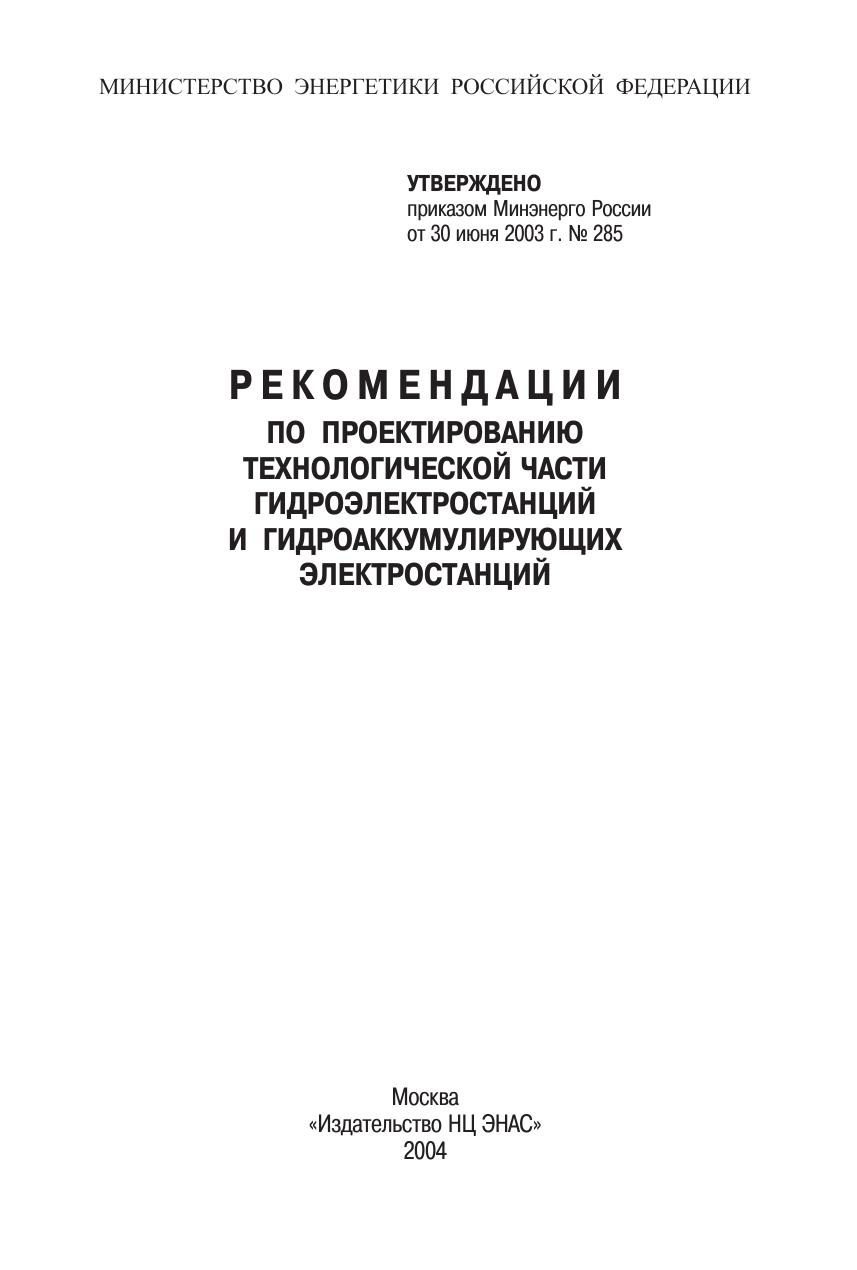 МИНИСТЕРСТВО ЭНЕРГЕТИКИ РОССИЙСКОЙ ФЕДЕРАЦИИ

УТВЕРЖДЕНО
приказом Минэнерго России
от 30 июня 2003 г. № 285

РЕКОМЕНДАЦИИ
ПО ПРОЕКТИРОВАНИЮ
ТЕХНОЛОГИЧЕСКОЙ ЧАСТИ
ГИДРОЭЛЕКТРОСТАНЦИЙ
И ГИДРОАККУМУЛИРУЮЩИХ
ЭЛЕКТРОСТАНЦИЙ

Москва
«Издательство НЦ ЭНАС»
2004